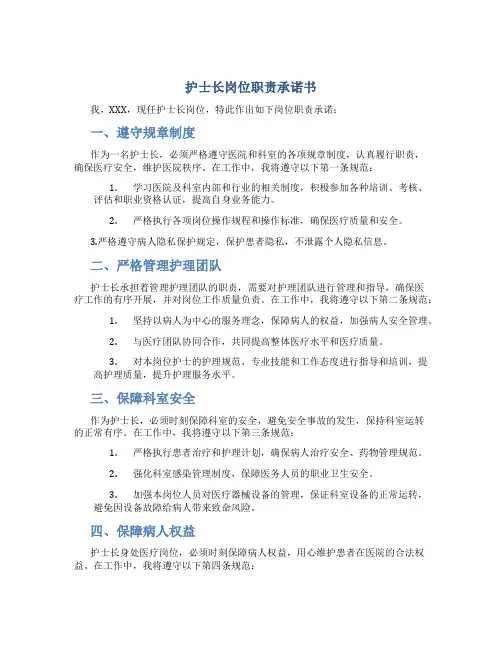 护士长岗位职责承诺书

我，XXX，现任护士长岗位，特此作出如下岗位职责承诺：

一、遵守规章制度

作为一名护士长，必须严格遵守医院和科室的各项规章制度，认真履行职责，确保医疗安全，维护医院秩序。在工作中，我将遵守以下第一条规范：

1. 学习医院及科室内部和行业的相关制度，积极参加各种培训、考核、评估和职业资格认证，提高自身业务能力。

2. 严格执行各项岗位操作规程和操作标准，确保医疗质量和安全。

3.严格遵守病人隐私保护规定，保护患者隐私，不泄露个人隐私信息。

二、严格管理护理团队

护士长承担着管理护理团队的职责，需要对护理团队进行管理和指导，确保医疗工作的有序开展，并对岗位工作质量负责。在工作中，我将遵守以下第二条规范：

1. 坚持以病人为中心的服务理念，保障病人的权益，加强病人安全管理。

2. 与医疗团队协同合作，共同提高整体医疗水平和医疗质量。

3. 对本岗位护士的护理规范、专业技能和工作态度进行指导和培训，提高护理质量，提升护理服务水平。

三、保障科室安全

作为护士长，必须时刻保障科室的安全，避免安全事故的发生，保持科室运转的正常有序。在工作中，我将遵守以下第三条规范：

1. 严格执行患者治疗和护理计划，确保病人治疗安全、药物管理规范。

2. 强化科室感染管理制度，保障医务人员的职业卫生安全。

3. 加强本岗位人员对医疗器械设备的管理，保证科室设备的正常运转，避免因设备故障给病人带来致命风险。

四、保障病人权益

护士长身处医疗岗位，必须时刻保障病人权益，用心维护患者在医院的合法权益。在工作中，我将遵守以下第四条规范：